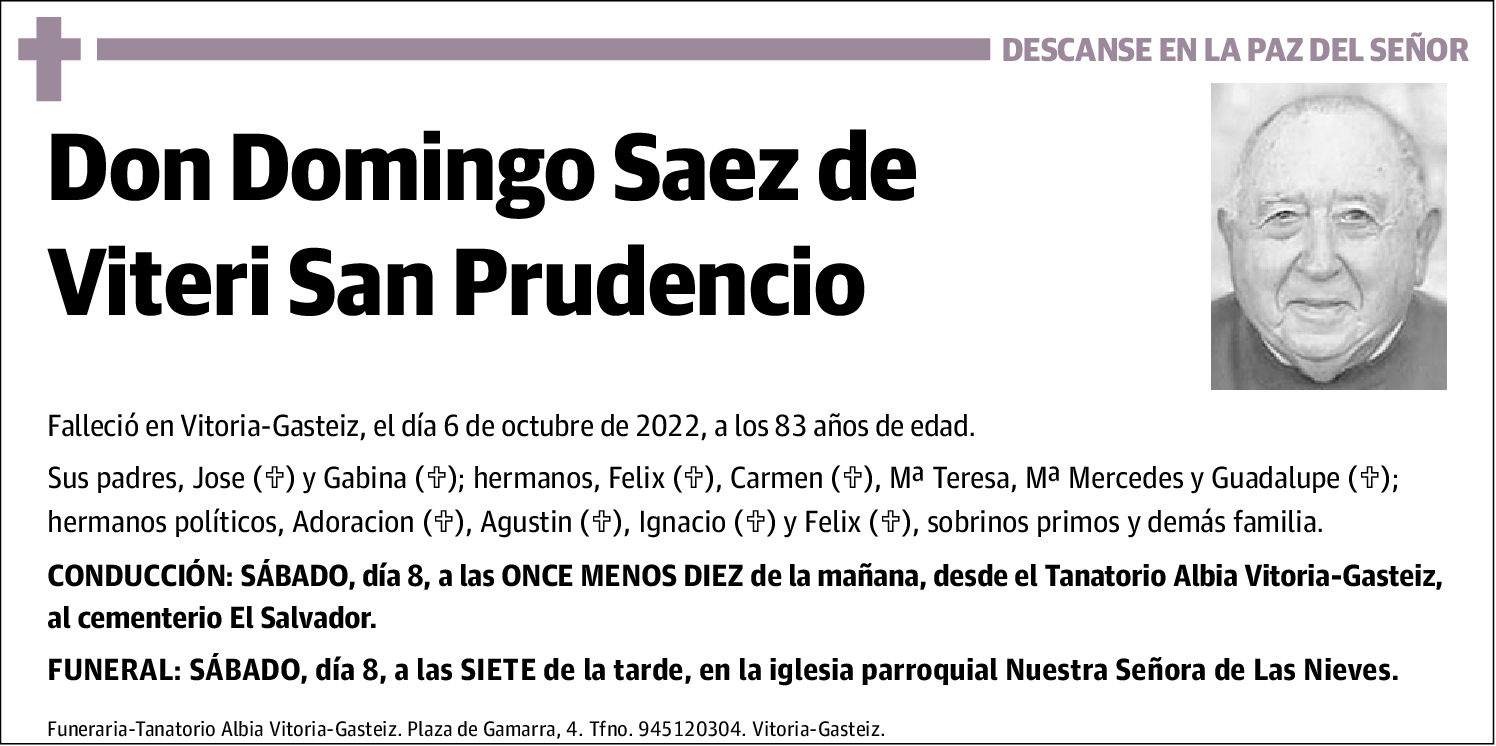 DESCANSE EN LA PAZ DEL SEÑOR

Don Domingo Saez de Viteri San Prudencio

Falleció en Vitoria-Gasteiz, el día 6 de octubre de 2022, a los 83 años de edad.

Sus padres, Jose (✞) y Gabina (✞); hermanos, Felix (✞), Carmen (✞), Mª Teresa, Mª Mercedes y Guadalupe (✞); hermanos políticos, Adoracion (✞), Agustin (✞), Ignacio (✞) y Felix (✞), sobrinos primos y demás familia.

CONDUCCIÓN: SÁBADO, día 8, a las ONCE MENOS DIEZ de la mañana, desde el Tanatorio Albia Vitoria-Gasteiz, al cementerio El Salvador.

FUNERAL: SÁBADO, día 8, a las SIETE de la tarde, en la iglesia parroquial Nuestra Señora de Las Nieves.

Funeraria-Tanatorio Albia Vitoria-Gasteiz. Plaza de Gamarra, 4. Tfno. 945120304. Vitoria-Gasteiz.